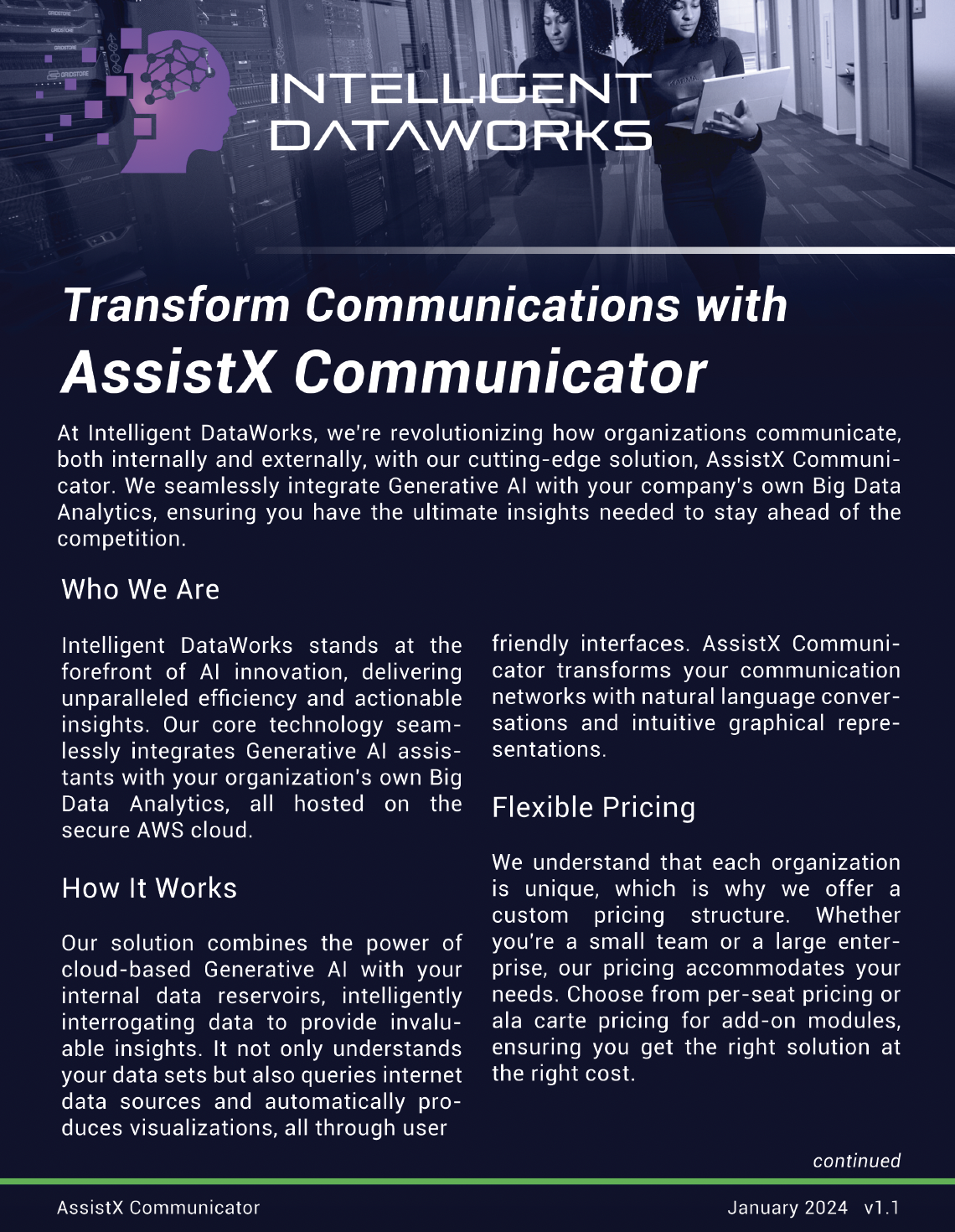 INTELLIGENT
DATAWORKS

Transform Communications with
AssistX Communicator

At Intelligent DataWorks, we're revolutionizing how organizations communicate, both internally and externally, with our cutting-edge solution, AssistX Communicator. We seamlessly integrate Generative AI with your company's own Big Data Analytics, ensuring you have the ultimate insights needed to stay ahead of the competition.

Who We Are

Intelligent DataWorks stands at the forefront of AI innovation, delivering unparalleled efficiency and actionable insights. Our core technology seamlessly integrates Generative AI assistants with your organization's own Big Data Analytics, all hosted on the secure AWS cloud.

How It Works

Our solution combines the power of cloud-based Generative AI with your internal data reservoirs, intelligently interrogating data to provide invaluable insights. It not only understands your data sets but also queries internet data sources and automatically produces visualizations, all through user friendly interfaces. AssistX Communicator transforms your communication networks with natural language conversations and intuitive graphical representations.

Flexible Pricing

We understand that each organization is unique, which is why we offer a custom pricing structure. Whether you're a small team or a large enterprise, our pricing accommodates your needs. Choose from per-seat pricing or ala carte pricing for add-on modules, ensuring you get the right solution at the right cost.

continued

AssistX Communicator

January 2024 v1.1